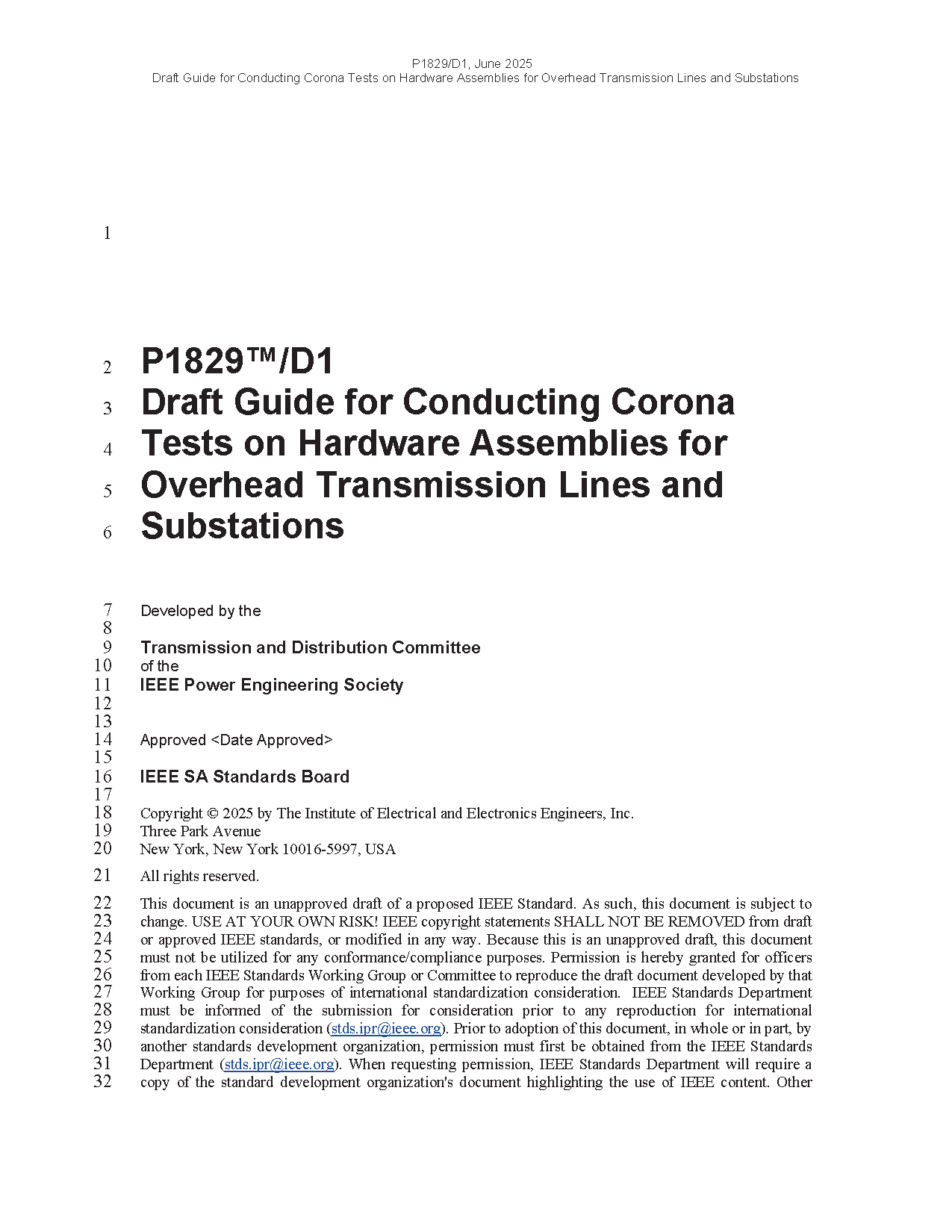 P1829/D1, June 2025
Draft Guide for Conducting Corona Tests on Hardware Assemblies for Overhead Transmission Lines and Substations

1

2 P1829™/D1
3 Draft Guide for Conducting Corona
4 Tests on Hardware Assemblies for
5 Overhead Transmission Lines and
6 Substations

7 Developed by the
8
9 Transmission and Distribution Committee
10 of the
11 IEEE Power Engineering Society
12
13
14 Approved <Date Approved>
15
16 IEEE SA Standards Board
17
18 Copyright © 2025 by The Institute of Electrical and Electronics Engineers, Inc.
19 Three Park Avenue
20 New York, New York 10016-5997, USA

21 All rights reserved.

22 This document is an unapproved draft of a proposed IEEE Standard. As such, this document is subject to
23 change. USE AT YOUR OWN RISK! IEEE copyright statements SHALL NOT BE REMOVED from draft
24 or approved IEEE standards, or modified in any way. Because this is an unapproved draft, this document
25 must not be utilized for any conformance/compliance purposes. Permission is hereby granted for officers
26 from each IEEE Standards Working Group or Committee to reproduce the draft document developed by that
27 Working Group for purposes of international standardization consideration. IEEE Standards Department
28 must be informed of the submission for consideration prior to any reproduction for international
29 standardization consideration (stds.ipr@ieee.org). Prior to adoption of this document, in whole or in part, by
30 another standards development organization, permission must first be obtained from the IEEE Standards
31 Department (stds.ipr@ieee.org). When requesting permission, IEEE Standards Department will require a
32 copy of the standard development organization's document highlighting the use of IEEE content. Other